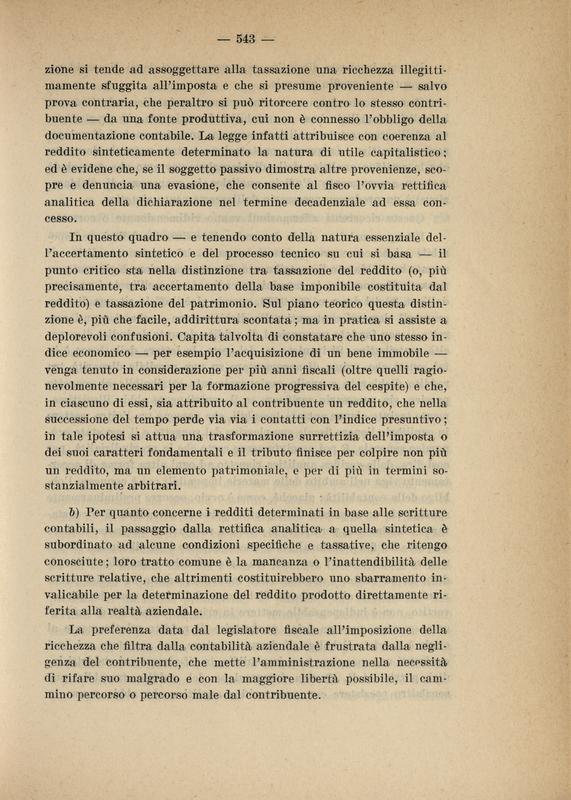 — 543 —

zione si tende ad assoggettare alla tassazione una ricchezza illegittimamente sfuggita all'imposta e che si presume proveniente — salvo prova contraria, che peraltro si può ritorcere contro lo stesso contribuente — da una fonte produttiva, cui non è connesso l'obbligo della documentazione contabile. La legge infatti attribuisce con coerenza al reddito sinteticamente determinato la natura di utile capitalistico; ed è evidene che, se il soggetto passivo dimostra altre provenienze, scopre e denuncia una evasione, che consente al fisco l'ovvia rettifica analitica della dichiarazione nel termine decadenziale ad essa concesso.

In questo quadro — e tenendo conto della natura essenziale dell'accertamento sintetico e del processo tecnico su cui si basa — il punto critico sta nella distinzione tra tassazione del reddito (o, più precisamente, tra accertamento della base imponibile costituita dal reddito) e tassazione del patrimonio. Sul piano teorico questa distinzione è, più che facile, addirittura scontata; ma in pratica si assiste a deplorevoli confusioni. Capita talvolta di constatare che uno stesso indice economico — per esempio l'acquisizione di un bene immobile — venga tenuto in considerazione per più anni fiscali (oltre quelli ragionevolmente necessari per la formazione progressiva del cespite) e che, in ciascuno di essi, sia attribuito al contribuente un reddito, che nella successione del tempo perde via via i contatti con l'indice presuntivo; in tale ipotesi si attua una trasformazione surrettizia dell'imposta o dei suoi caratteri fondamentali e il tributo finisce per colpire non più un reddito, ma un elemento patrimoniale, e per di più in termini sostanzialmente arbitrari.

b) Per quanto concerne i redditi determinati in base alle scritture contabili, il passaggio dalla rettifica analitica a quella sintetica è subordinato ad alcune condizioni specifiche e tassative, che ritengo conosciute; loro tratto comune è la mancanza o l'inattendibilità delle scritture relative, che altrimenti costituirebbero uno sbarramento invalicabile per la determinazione del reddito prodotto direttamente riferita alla realtà aziendale.

La preferenza data dal legislatore fiscale all'imposizione della ricchezza che filtra dalla contabilità aziendale è frustrata dalla negligenza del contribuente, che mette l'amministrazione nella necessità di rifare suo malgrado e con la maggiore libertà possibile, il cammino percorso o percorso male dal contribuente.